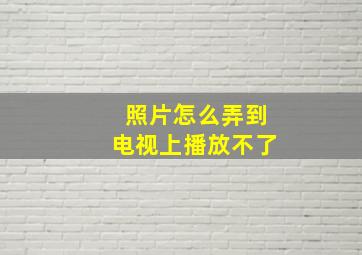 照片怎么弄到
电视上播放不了